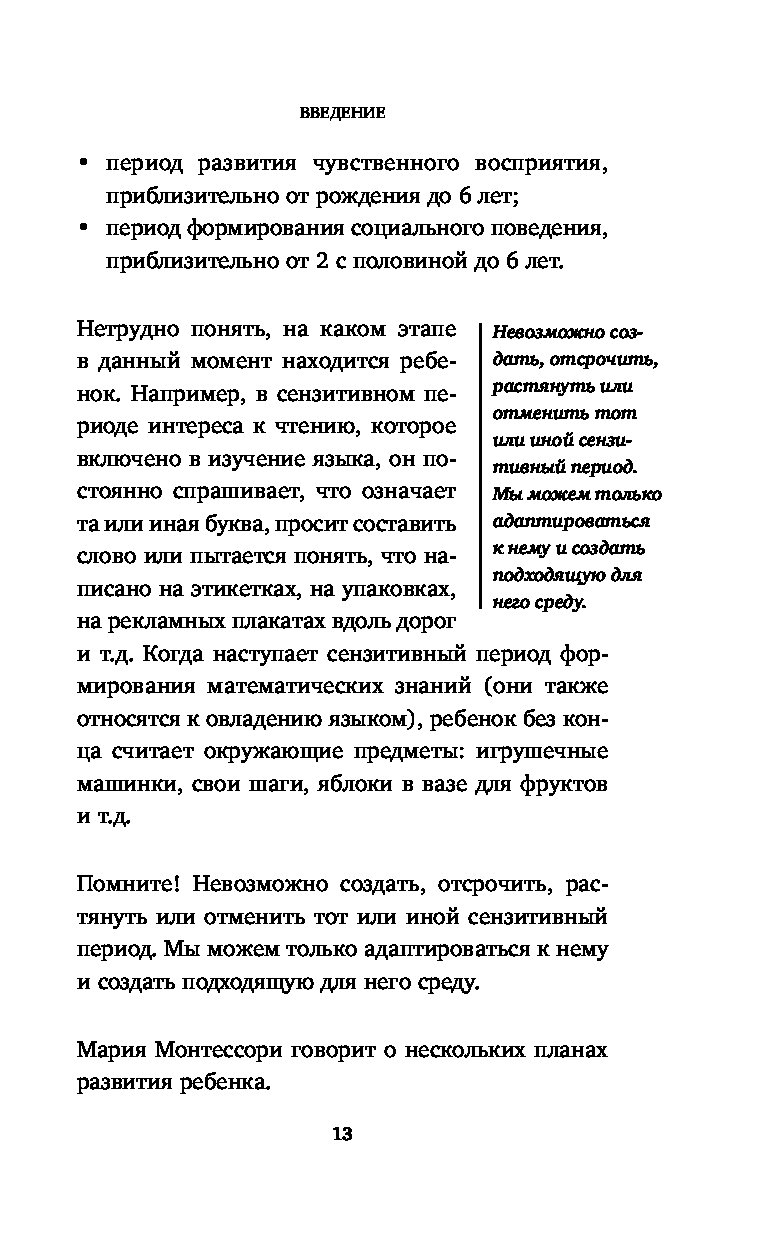 ВВЕДЕНИЕ

• период развития чувственного восприятия, приблизительно от рождения до 6 лет;
• период формирования социального поведения, приблизительно от 2 с половиной до 6 лет.

Нетрудно понять, на каком этапе в данный момент находится ребенок. Например, в сензитивном периоде интереса к чтению, которое включено в изучение языка, он постоянно спрашивает, что означает та или иная буква, просит составить слово или пытается понять, что написано на этикетках, на упаковках, на рекламных плакатах вдоль дорог и т.д. Когда наступает сензитивный период формирования математических знаний (они также относятся к овладению языком), ребенок без конца считает окружающие предметы: игрушечные машинки, свои шаги, яблоки в вазе для фруктов и т.д.

Невозможно создать, отсрочить, растянуть или отменить тот или иной сензитивный период. Мы можем только адаптироваться к нему и создать подходящую для него среду.

Помните! Невозможно создать, отсрочить, растянуть или отменить тот или иной сензитивный период. Мы можем только адаптироваться к нему и создать подходящую для него среду.

Мария Монтессори говорит о нескольких планах развития ребенка.

13